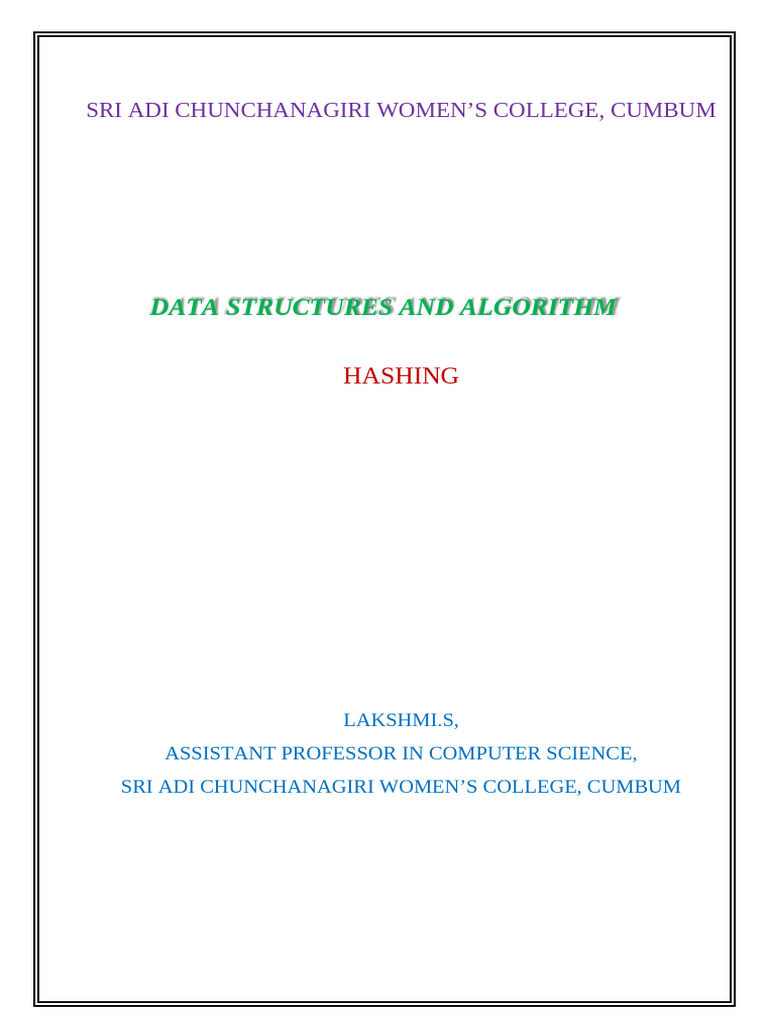 SRI ADI CHUNCHANAGIRI WOMEN'S COLLEGE, CUMBUM

DATA STRUCTURES AND ALGORITHM

HASHING

LAKSHMI.S,
ASSISTANT PROFESSOR IN COMPUTER SCIENCE,
SRI ADI CHUNCHANAGIRI WOMEN'S COLLEGE, CUMBUM